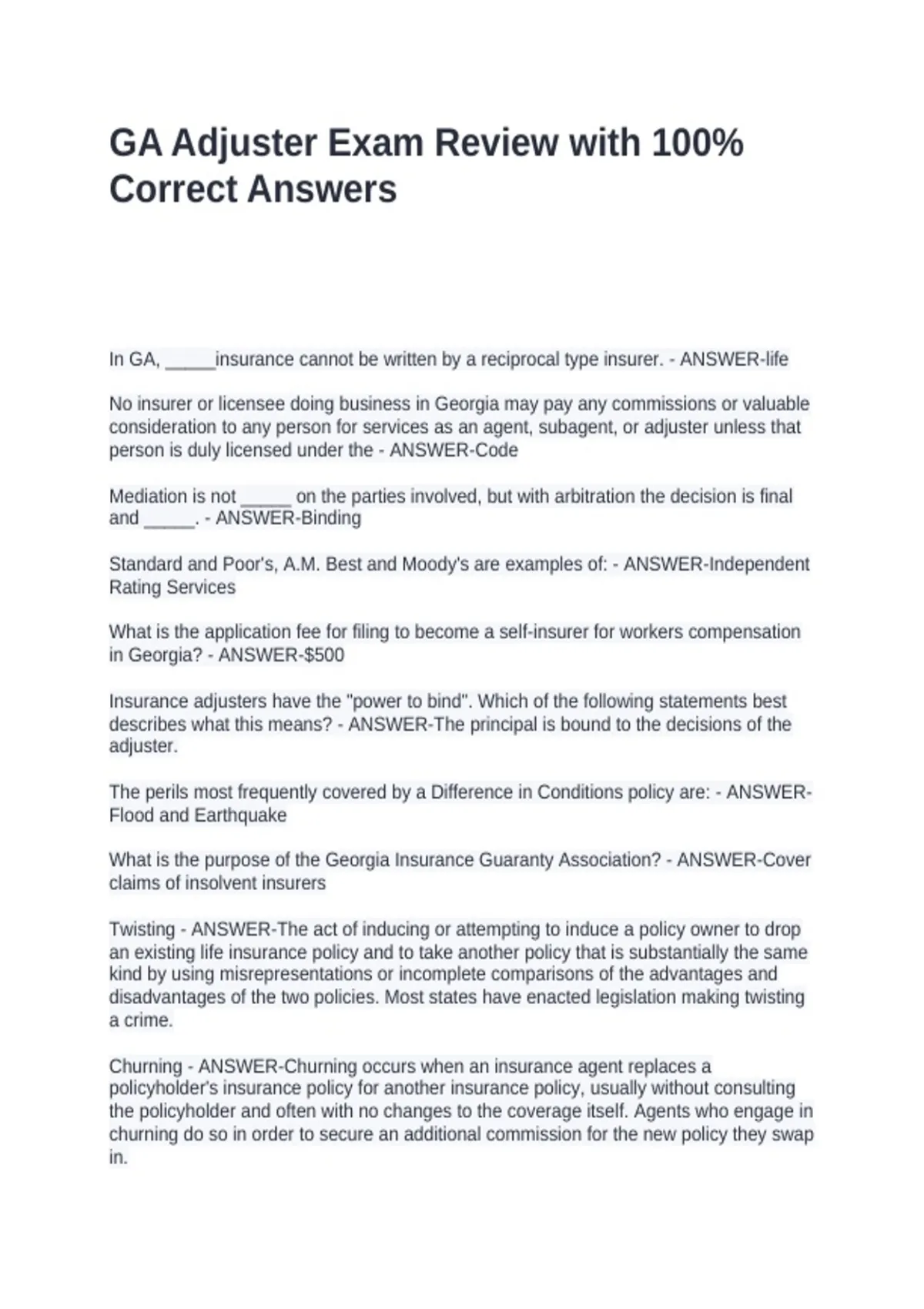 GA Adjuster Exam Review with 100% Correct Answers

In GA, ____insurance cannot be written by a reciprocal type insurer. - ANSWER-life

No insurer or licensee doing business in Georgia may pay any commissions or valuable consideration to any person for services as an agent, subagent, or adjuster unless that person is duly licensed under the - ANSWER-Code

Mediation is not ____ on the parties involved, but with arbitration the decision is final and ____. - ANSWER-Binding

Standard and Poor's, A.M. Best and Moody's are examples of: - ANSWER-Independent Rating Services

What is the application fee for filing to become a self-insurer for workers compensation in Georgia? - ANSWER-$500

Insurance adjusters have the "power to bind". Which of the following statements best describes what this means? - ANSWER-The principal is bound to the decisions of the adjuster.

The perils most frequently covered by a Difference in Conditions policy are: - ANSWER-Flood and Earthquake

What is the purpose of the Georgia Insurance Guaranty Association? - ANSWER-Cover claims of insolvent insurers

Twisting - ANSWER-The act of inducing or attempting to induce a policy owner to drop an existing life insurance policy and to take another policy that is substantially the same kind by using misrepresentations or incomplete comparisons of the advantages and disadvantages of the two policies. Most states have enacted legislation making twisting a crime.

Churning - ANSWER-Churning occurs when an insurance agent replaces a policyholder's insurance policy for another insurance policy, usually without consulting the policyholder and often with no changes to the coverage itself. Agents who engage in churning do so in order to secure an additional commission for the new policy they swap in.